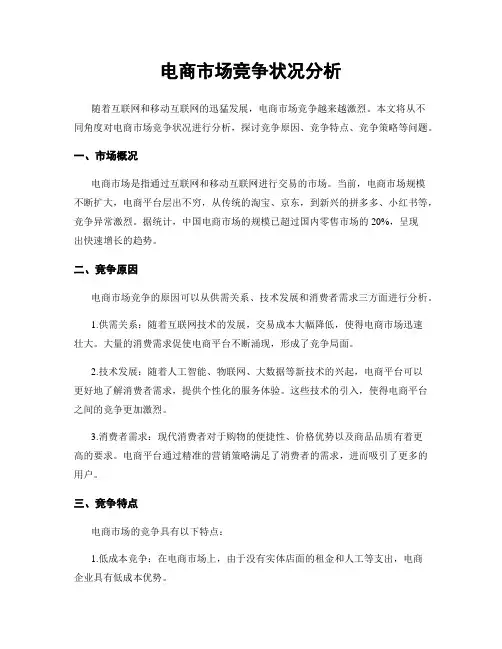 电商市场竞争状况分析

随着互联网和移动互联网的迅猛发展，电商市场竞争越来越激烈。本文将从不同角度对电商市场竞争状况进行分析，探讨竞争原因、竞争特点、竞争策略等问题。

一、市场概况

电商市场是指通过互联网和移动互联网进行交易的市场。当前，电商市场规模不断扩大，电商平台层出不穷，从传统的淘宝、京东，到新兴的拼多多、小红书等，竞争异常激烈。据统计，中国电商市场的规模已超过国内零售市场的 20%，呈现出快速增长的趋势。

二、竞争原因

电商市场竞争的原因可以从供需关系、技术发展和消费者需求三方面进行分析。

1.供需关系：随着互联网技术的发展，交易成本大幅降低，使得电商市场迅速壮大。大量的消费需求促使电商平台不断涌现，形成了竞争局面。

2.技术发展：随着人工智能、物联网、大数据等新技术的兴起，电商平台可以更好地了解消费者需求，提供个性化的服务体验。这些技术的引入，使得电商平台之间的竞争更加激烈。

3.消费者需求：现代消费者对于购物的便捷性、价格优势以及商品品质有着更高的要求。电商平台通过精准的营销策略满足了消费者的需求，进而吸引了更多的用户。

三、竞争特点

电商市场的竞争具有以下特点：

1.低成本竞争：在电商市场上，由于没有实体店面的租金和人工等支出，电商企业具有低成本优势。